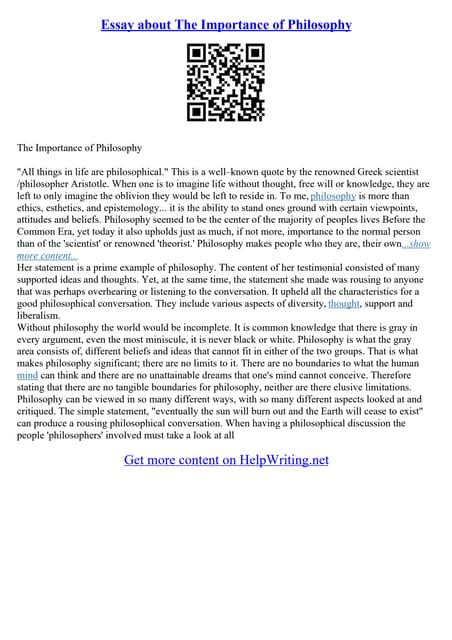 Essay about The Importance of Philosophy

The Importance of Philosophy

"All things in life are philosophical." This is a well–known quote by the renowned Greek scientist /philosopher Aristotle. When one is to imagine life without thought, free will or knowledge, they are left to only imagine the oblivion they would be left to reside in. To me, philosophy is more than ethics, esthetics, and epistemology... it is the ability to stand ones ground with certain viewpoints, attitudes and beliefs. Philosophy seemed to be the center of the majority of peoples lives Before the Common Era, yet today it also upholds just as much, if not more, importance to the normal person than of the 'scientist' or renowned 'theorist.' Philosophy makes people who they are, their own...show more content...
Her statement is a prime example of philosophy. The content of her testimonial consisted of many supported ideas and thoughts. Yet, at the same time, the statement she made was rousing to anyone that was perhaps overhearing or listening to the conversation. It upheld all the characteristics for a good philosophical conversation. They include various aspects of diversity, thought, support and liberalism.
Without philosophy the world would be incomplete. It is common knowledge that there is gray in every argument, even the most miniscule, it is never black or white. Philosophy is what the gray area consists of, different beliefs and ideas that cannot fit in either of the two groups. That is what makes philosophy significant; there are no limits to it. There are no boundaries to what the human mind can think and there are no unattainable dreams that one's mind cannot conceive. Therefore stating that there are no tangible boundaries for philosophy, neither are there elusive limitations. Philosophy can be viewed in so many different ways, with so many different aspects looked at and critiqued. The simple statement, "eventually the sun will burn out and the Earth will cease to exist" can produce a rousing philosophical conversation. When having a philosophical discussion the people 'philosophers' involved must take a look at all

Get more content on HelpWriting.net